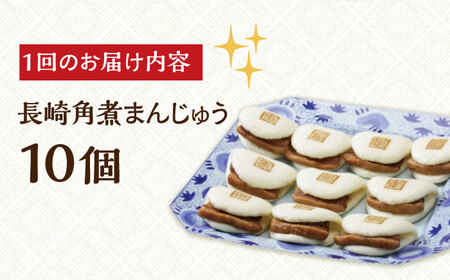 1回のお届け内容

長崎角煮まんじゅう

10個